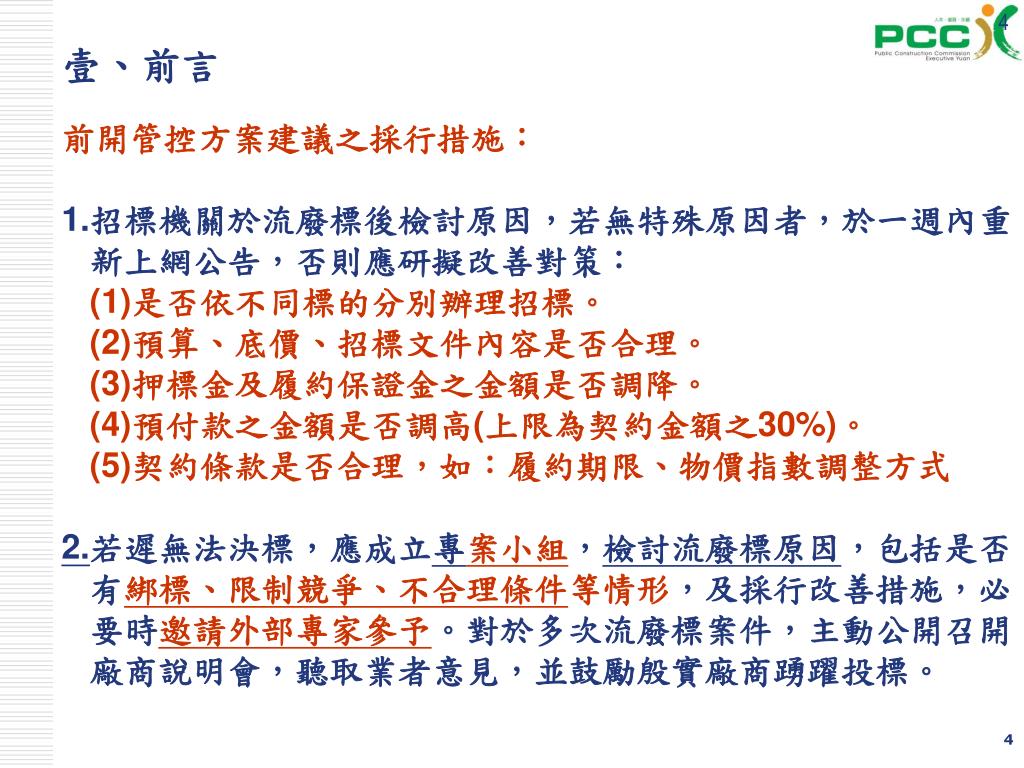 4

PCC
Public Construction Commission
Executive Yuan

壹、前言

前開管控方案建議之採行措施：

1.招標機關於流廢標後檢討原因，若無特殊原因者，於一週內重新上網公告，否則應研擬改善對策：
(1)是否依不同標的分別辦理招標。
(2)預算、底價、招標文件內容是否合理。
(3)押標金及履約保證金之金額是否調降。
(4)預付款之金額是否調高(上限為契約金額之30%)。
(5)契約條款是否合理，如：履約期限、物價指數調整方式

2.若遲無法決標，應成立專案小組，檢討流廢標原因，包括是否有綁標、限制競爭、不合理條件等情形，及採行改善措施，必要時邀請外部專家參予。對於多次流廢標案件，主動公開召開廠商說明會，聽取業者意見，並鼓勵殷實廠商踴躍投標。

4